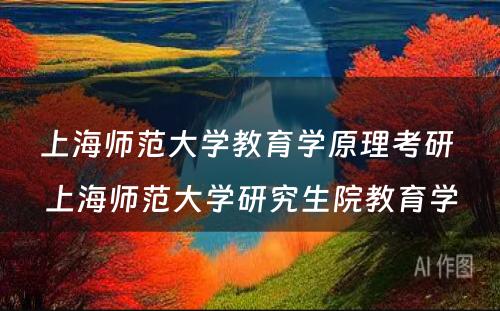 上海师范大学教育学原理考研 上海师范大学研究生院教育学

AI 作图